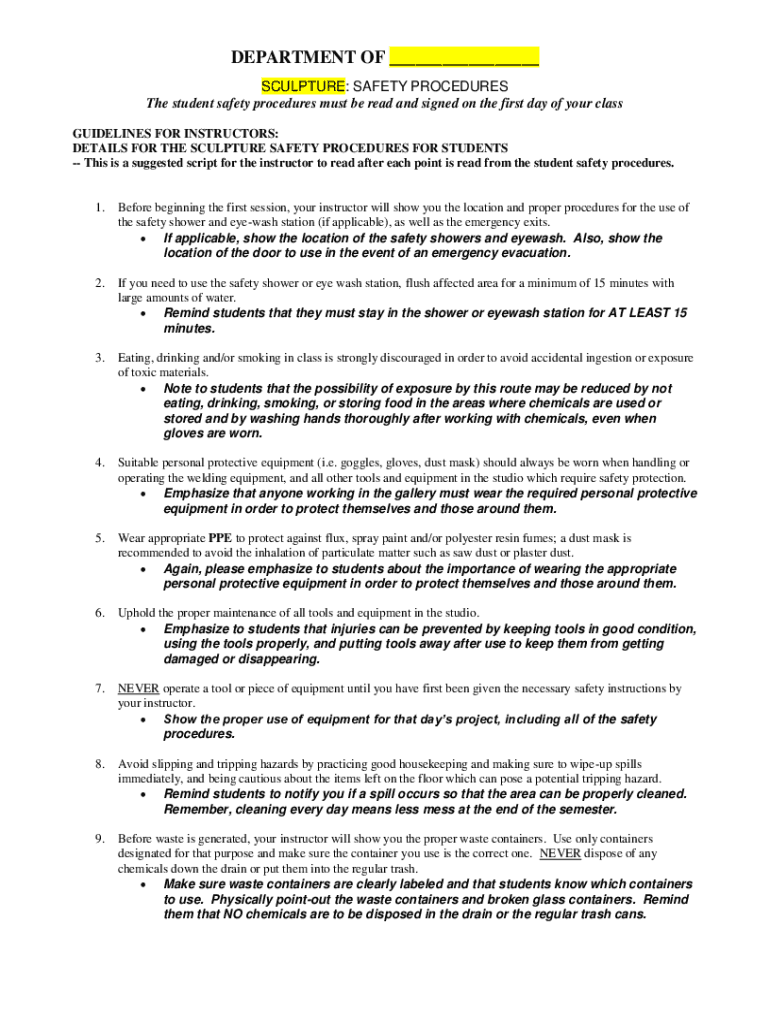 DEPARTMENT OF _______________

SCULPTURE: SAFETY PROCEDURES

The student safety procedures must be read and signed on the first day of your class

GUIDELINES FOR INSTRUCTORS:
DETAILS FOR THE SCULPTURE SAFETY PROCEDURES FOR STUDENTS
-- This is a suggested script for the instructor to read after each point is read from the student safety procedures.

1. Before beginning the first session, your instructor will show you the location and proper procedures for the use of the safety shower and eye-wash station (if applicable), as well as the emergency exits.
• If applicable, show the location of the safety showers and eyewash. Also, show the location of the door to use in the event of an emergency evacuation.

2. If you need to use the safety shower or eye wash station, flush affected area for a minimum of 15 minutes with large amounts of water.
• Remind students that they must stay in the shower or eyewash station for AT LEAST 15 minutes.

3. Eating, drinking and/or smoking in class is strongly discouraged in order to avoid accidental ingestion or exposure of toxic materials.
• Note to students that the possibility of exposure by this route may be reduced by not eating, drinking, smoking, or storing food in the areas where chemicals are used or stored and by washing hands thoroughly after working with chemicals, even when gloves are worn.

4. Suitable personal protective equipment (i.e. goggles, gloves, dust mask) should always be worn when handling or operating the welding equipment, and all other tools and equipment in the studio which require safety protection.
• Emphasize that anyone working in the gallery must wear the required personal protective equipment in order to protect themselves and those around them.

5. Wear appropriate PPE to protect against flux, spray paint and/or polyester resin fumes; a dust mask is recommended to avoid the inhalation of particulate matter such as saw dust or plaster dust.
• Again, please emphasize to students about the importance of wearing the appropriate personal protective equipment in order to protect themselves and those around them.

6. Uphold the proper maintenance of all tools and equipment in the studio.
• Emphasize to students that injuries can be prevented by keeping tools in good condition, using the tools properly, and putting tools away after use to keep them from getting damaged or disappearing.

7. NEVER operate a tool or piece of equipment until you have first been given the necessary safety instructions by your instructor.
• Show the proper use of equipment for that day's project, including all of the safety procedures.

8. Avoid slipping and tripping hazards by practicing good housekeeping and making sure to wipe-up spills immediately, and being cautious about the items left on the floor which can pose a potential tripping hazard.
• Remind students to notify you if a spill occurs so that the area can be properly cleaned. Remember, cleaning every day means less mess at the end of the semester.

9. Before waste is generated, your instructor will show you the proper waste containers. Use only containers designated for that purpose and make sure the container you use is the correct one. NEVER dispose of any chemicals down the drain or put them into the regular trash.
• Make sure waste containers are clearly labeled and that students know which containers to use. Physically point-out the waste containers and broken glass containers. Remind them that NO chemicals are to be disposed in the drain or the regular trash cans.